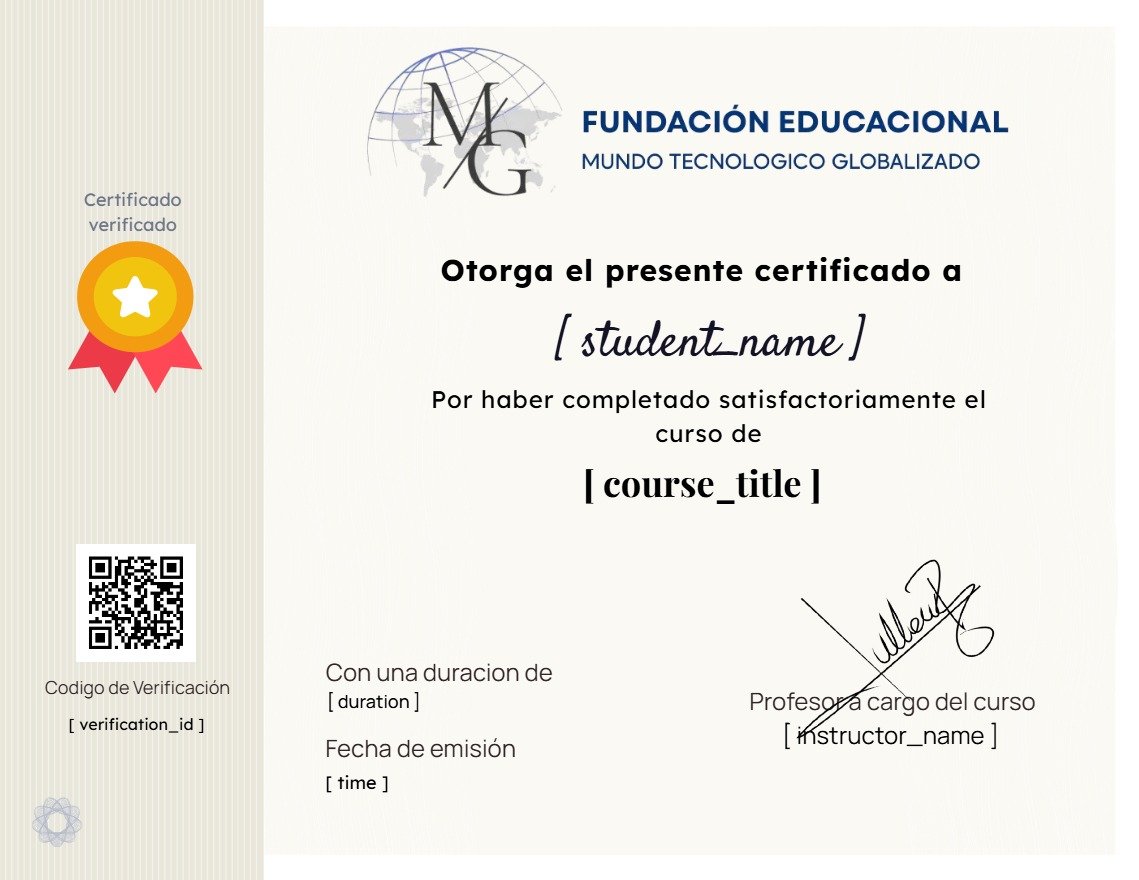 Certificado verificado

Codigo de Verificación
[ verification_id ]

MG
FUNDACIÓN EDUCACIONAL
MUNDO TECNOLOGICO GLOBALIZADO

Otorga el presente certificado a

[ student_name ]

Por haber completado satisfactoriamente el curso de

[ course_title ]

Con una duracion de
[ duration ]

Fecha de emisión
[ time ]

Profesor a cargo del curso
[ instructor_name ]